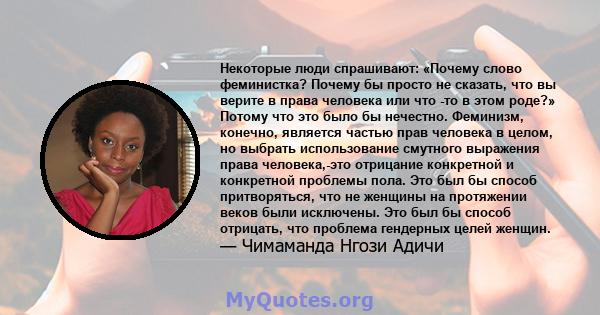 Некоторые люди спрашивают: «Почему слово феминистка? Почему бы просто не сказать, что вы верите в права человека или что -то в этом роде?» Потому что это было бы нечестно. Феминизм, конечно, является частью прав человека в целом, но выбрать использование смутного выражения права человека,-это отрицание конкретной и конкретной проблемы пола. Это был бы способ притворяться, что не женщины на протяжении веков были исключены. Это был бы способ отрицать, что проблема гендерных целей женщин.
— Чимаманда Нгози Адичи

MyQuotes.org